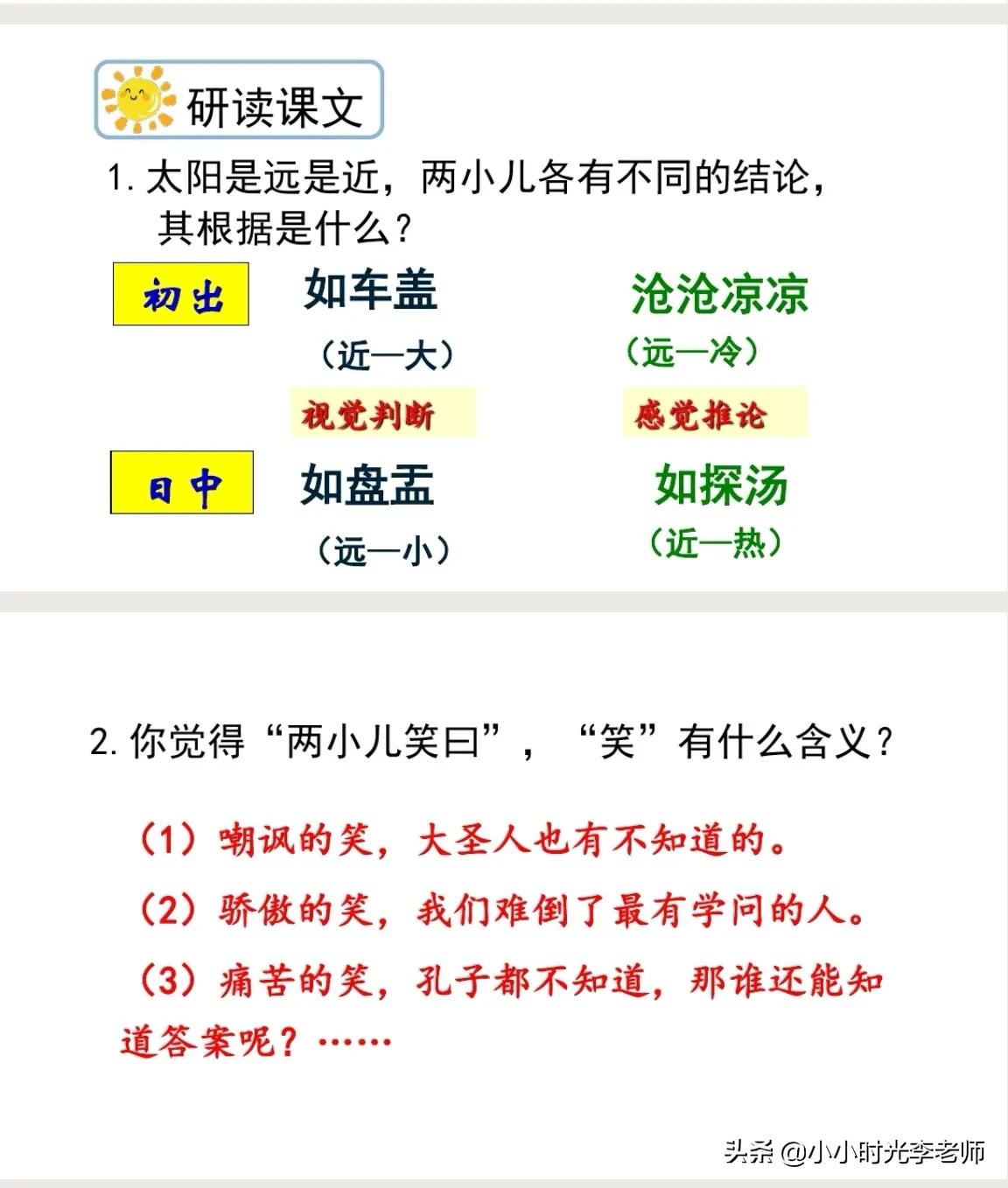 研读课文

1. 太阳是远是近，两小儿各有不同的结论，其根据是什么？

初出

如车盖

（近—大）

沧沧凉凉

（远—冷）

视觉判断

感觉推论

日中

如盘盂

（远—小）

如探汤

（近—热）

2. 你觉得“两小儿笑曰”，“笑”有什么含义？

（1）嘲讽的笑，大圣人也有不知道的。

（2）骄傲的笑，我们难倒了最有学问的人。

（3）痛苦的笑，孔子都不知道，那谁还能知道答案呢？……

头条 @小小时光李老师